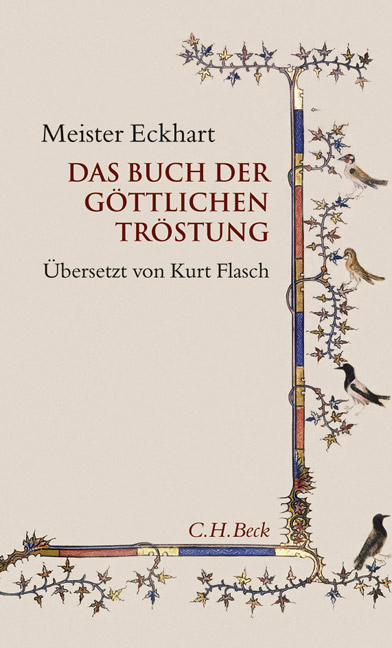 Meister Eckhart

DAS BUCH DER GÖTTLICHEN TRÖSTUNG

Übersetzt von Kurt Flasch

C.H.Beck